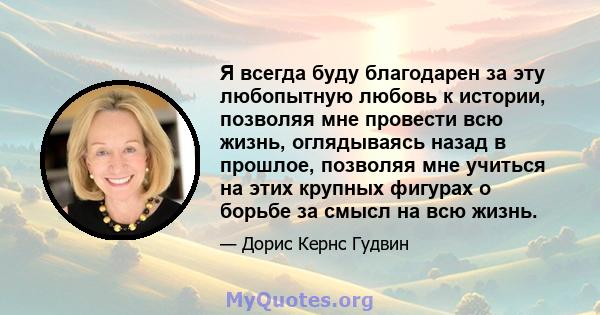 Я всегда буду благодарен за эту любопытную любовь к истории, позволяя мне провести всю жизнь, оглядываясь назад в прошлое, позволяя мне учиться на этих крупных фигурах о борьбе за смысл на всю жизнь.

— Дорис Кернс Гудвин

MyQuotes.org